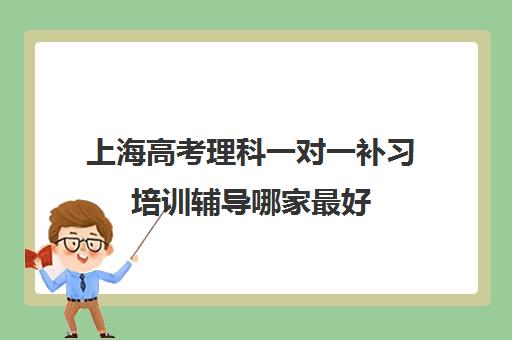 上海高考理科一对一补习培训辅导哪家最好